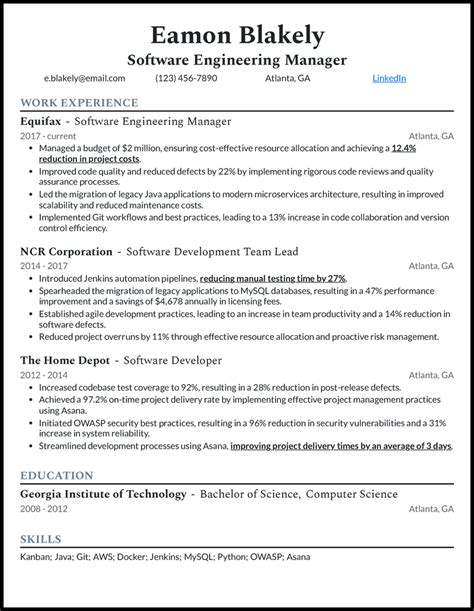 Eamon Blakely
Software Engineering Manager

e.blakely@email.com (123) 456-7890 Atlanta, GA LinkedIn

WORK EXPERIENCE

Equifax - Software Engineering Manager
2017 - current Atlanta, GA
• Managed a budget of $2 million, ensuring cost-effective resource allocation and achieving a 12.4% reduction in project costs.
• Improved code quality and reduced defects by 22% by implementing rigorous code reviews and quality assurance processes.
• Led the migration of legacy Java applications to modern microservices architecture, resulting in improved scalability and reduced maintenance costs.
• Implemented Git workflows and best practices, leading to a 13% increase in code collaboration and version control efficiency.

NCR Corporation - Software Development Team Lead
2014 - 2017 Atlanta, GA
• Introduced Jenkins automation pipelines, reducing manual testing time by 27%.
• Spearheaded the migration of legacy applications to MySQL databases, resulting in a 47% performance improvement and a savings of $4,678 annually in licensing fees.
• Established agile development practices, leading to an increase in team productivity and a 14% reduction in software defects.
• Reduced project overruns by 11% through effective resource allocation and proactive risk management.

The Home Depot - Software Developer
2012 - 2014 Atlanta, GA
• Increased codebase test coverage to 92%, resulting in a 28% reduction in post-release defects.
• Achieved a 97.2% on-time project delivery rate by implementing effective project management practices using Asana.
• Initiated OWASP security best practices, resulting in a 96% reduction in security vulnerabilities and a 31% increase in system reliability.
• Streamlined development processes using Asana, improving project delivery times by an average of 3 days.

EDUCATION

Georgia Institute of Technology - Bachelor of Science, Computer Science
2008 - 2012 Atlanta, GA

SKILLS

Kanban; Java; Git; AWS; Docker; Jenkins; MySQL; Python; OWASP; Asana